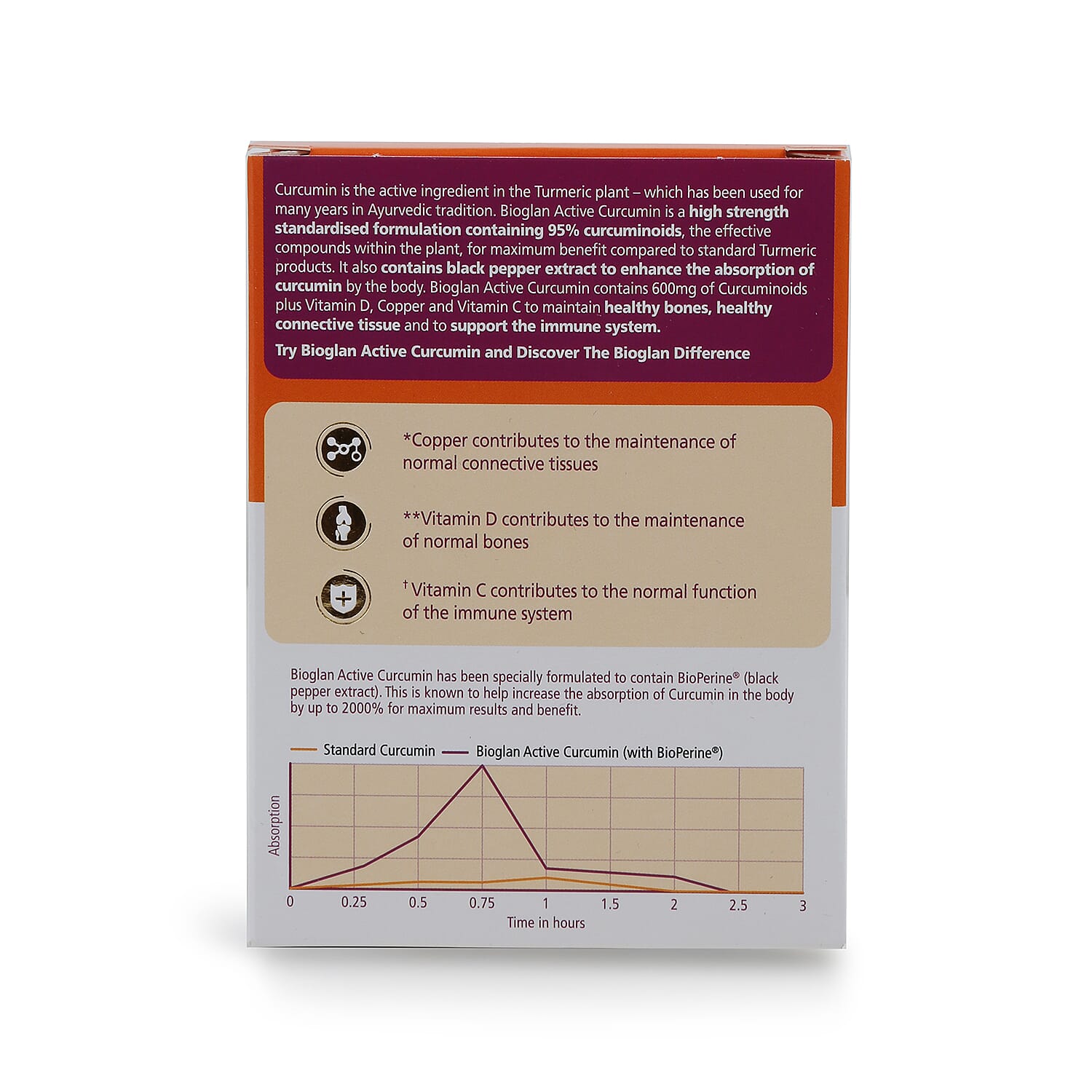 Curcumin is the active ingredient in the Turmeric plant – which has been used for many years in Ayurvedic tradition. Bioglan Active Curcumin is a high strength standardised formulation containing 95% curcuminoids, the effective compounds within the plant, for maximum benefit compared to standard Turmeric products. It also contains black pepper extract to enhance the absorption of curcumin by the body. Bioglan Active Curcumin contains 600mg of Curcuminoids plus Vitamin D, Copper and Vitamin C to maintain healthy bones, healthy connective tissue and to support the immune system.

Try Bioglan Active Curcumin and Discover The Bioglan Difference

*Copper contributes to the maintenance of normal connective tissues

**Vitamin D contributes to the maintenance of normal bones

† Vitamin C contributes to the normal function of the immune system

Bioglan Active Curcumin has been specially formulated to contain BioPerine® (black pepper extract). This is known to help increase the absorption of Curcumin in the body by up to 2000% for maximum results and benefit.

Standard Curcumin Bioglan Active Curcumin (with BioPerine®)

Absorption

0 0.25 0.5 0.75 1 1.5 2 2.5 3

Time in hours